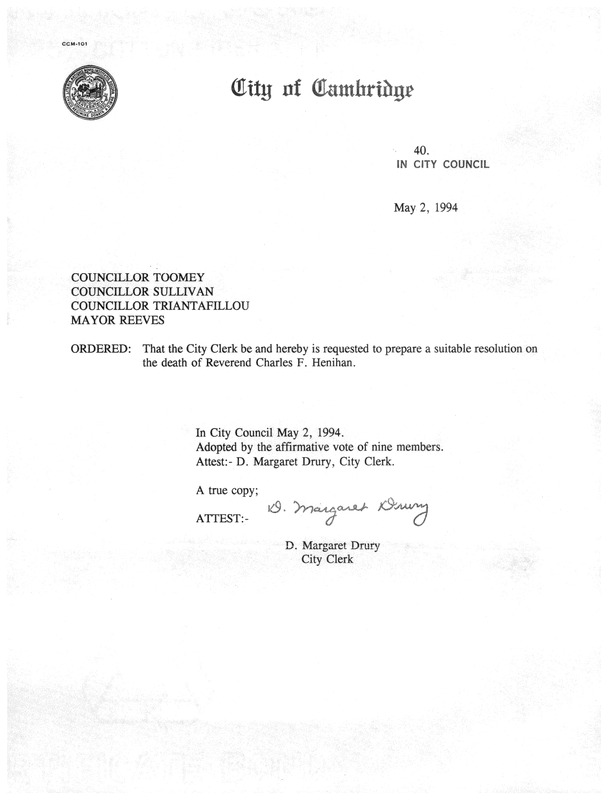 CCM-101

City of Cambridge

40.
IN CITY COUNCIL

May 2, 1994

COUNCILLOR TOOMEY
COUNCILLOR SULLIVAN
COUNCILLOR TRIANTAFILLOU
MAYOR REEVES

ORDERED: That the City Clerk be and hereby is requested to prepare a suitable resolution on the death of Reverend Charles F. Henihan.

In City Council May 2, 1994.
Adopted by the affirmative vote of nine members.
Attest:- D. Margaret Drury, City Clerk.

A true copy;
ATTEST:- D. Margaret Drury

D. Margaret Drury
City Clerk